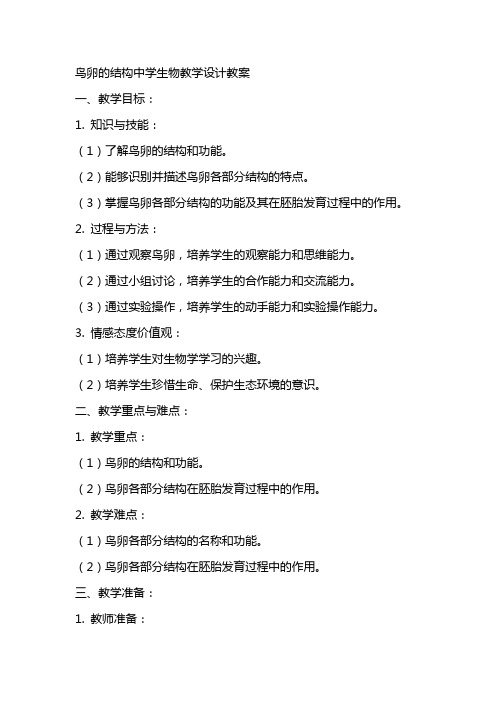 鸟卵的结构中学生物教学设计教案

一、教学目标：

1. 知识与技能：

（1）了解鸟卵的结构和功能。

（2）能够识别并描述鸟卵各部分结构的特点。

（3）掌握鸟卵各部分结构的功能及其在胚胎发育过程中的作用。

2. 过程与方法：

（1）通过观察鸟卵，培养学生的观察能力和思维能力。

（2）通过小组讨论，培养学生的合作能力和交流能力。

（3）通过实验操作，培养学生的动手能力和实验操作能力。

3. 情感态度价值观：

（1）培养学生对生物学学习的兴趣。

（2）培养学生珍惜生命、保护生态环境的意识。

二、教学重点与难点：

1. 教学重点：

（1）鸟卵的结构和功能。

（2）鸟卵各部分结构在胚胎发育过程中的作用。

2. 教学难点：

（1）鸟卵各部分结构的名称和功能。

（2）鸟卵各部分结构在胚胎发育过程中的作用。

三、教学准备：

1. 教师准备：